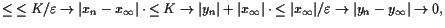 $\leq \leq K/\varepsilon \to |x_n - x_\infty| \cdot \leq K \to |y_n| + |x_\infty| \cdot \leq |x_\infty|/\varepsilon \to |y_n - y_\infty| \to 0,$